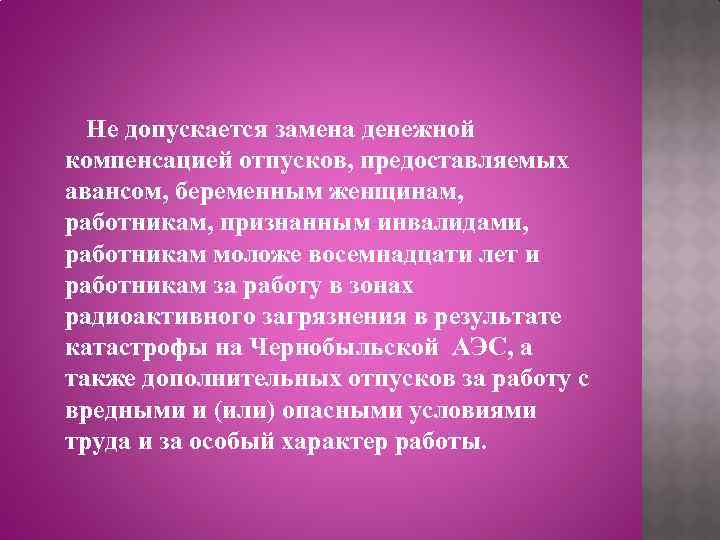 Не допускается замена денежной компенсацией отпусков, предоставляемых авансом, беременным женщинам, работникам, признанным инвалидами, работникам моложе восемнадцати лет и работникам за работу в зонах радиоактивного загрязнения в результате катастрофы на Чернобыльской АЭС, а также дополнительных отпусков за работу с вредными и (или) опасными условиями труда и за особый характер работы.